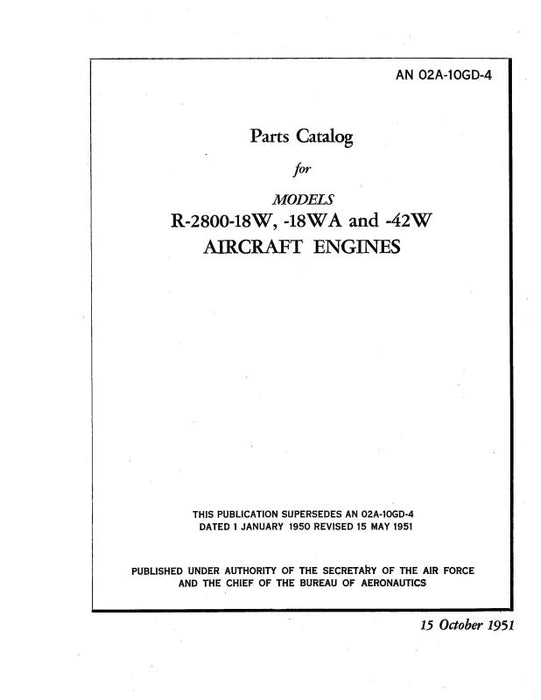 AN 02A-10GD-4

Parts Catalog

for

MODELS

R-2800-18W, -18WA and -42W

AIRCRAFT ENGINES

THIS PUBLICATION SUPERSEDES AN 02A-10GD-4 DATED 1 JANUARY 1950 REVISED 15 MAY 1951

PUBLISHED UNDER AUTHORITY OF THE SECRETARY OF THE AIR FORCE AND THE CHIEF OF THE BUREAU OF AERONAUTICS

15 October 1951